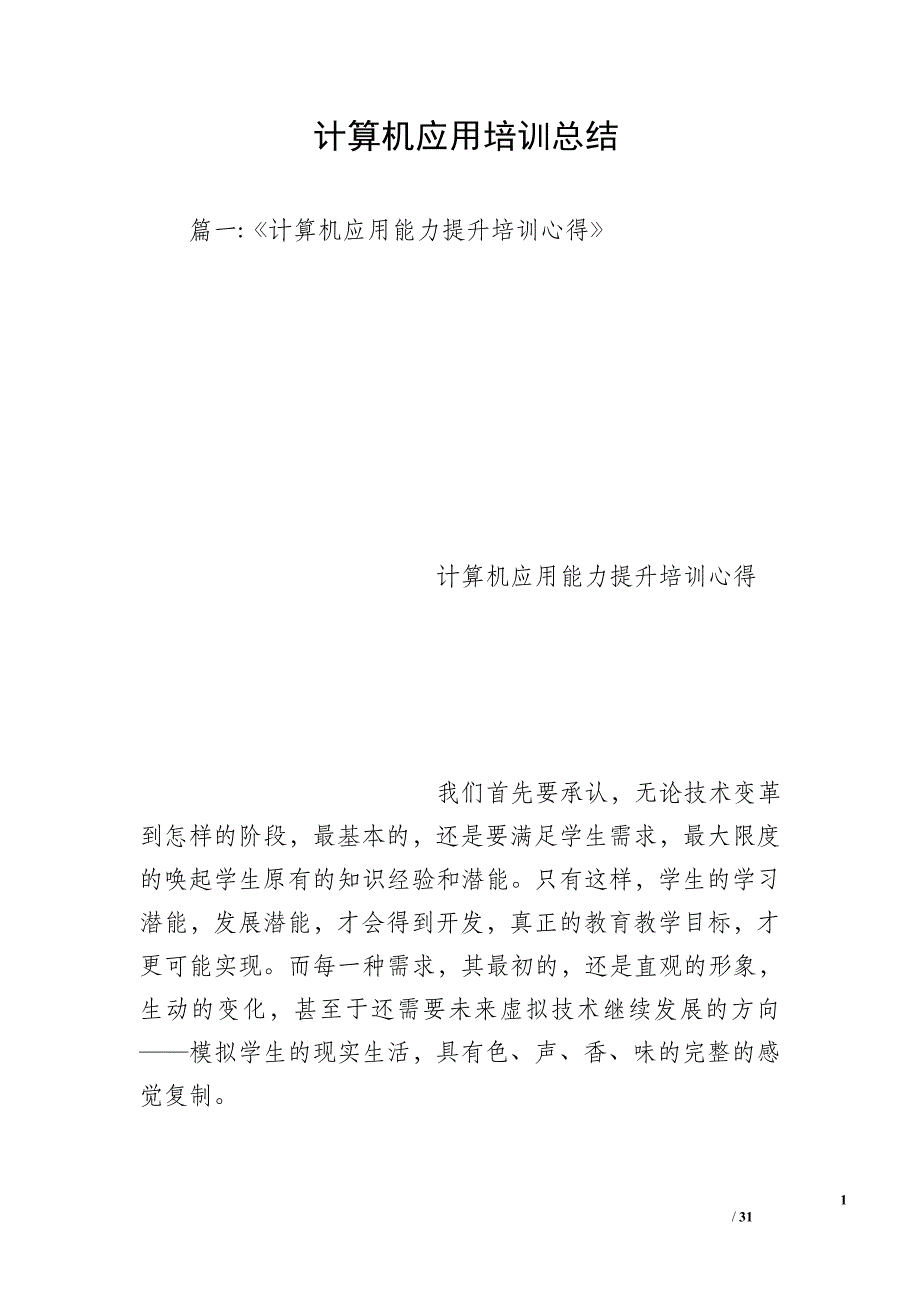 计算机应用培训总结

篇一:《计算机应用能力提升培训心得》

计算机应用能力提升培训心得

我们首先要承认，无论技术变革到怎样的阶段，最基本的，还是要满足学生需求，最大限度的唤起学生原有的知识经验和潜能。只有这样，学生的学习潜能，发展潜能，才会得到开发，真正的教育教学目标，才更可能实现。而每一种需求，其最初的，还是直观的形象，生动的变化，甚至于还需要未来虚拟技术继续发展的方向——模拟学生的现实生活，具有色、声、香、味的完整的感觉复制。

1
/ 31